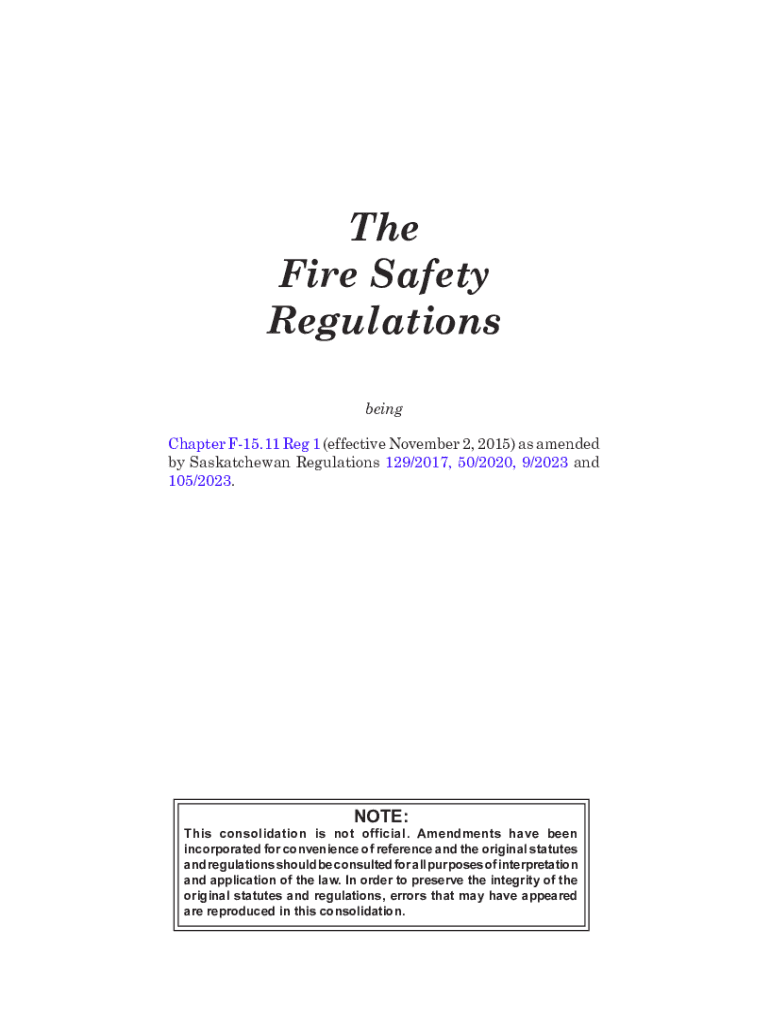 The
Fire Safety
Regulations

being

Chapter F-15.11 Reg 1 (effective November 2, 2015) as amended by Saskatchewan Regulations 129/2017, 50/2020, 9/2023 and 105/2023.

NOTE:
This consolidation is not official. Amendments have been incorporated for convenience of reference and the original statutes and regulations should be consulted for all purposes of interpretation and application of the law. In order to preserve the integrity of the original statutes and regulations, errors that may have appeared are reproduced in this consolidation.